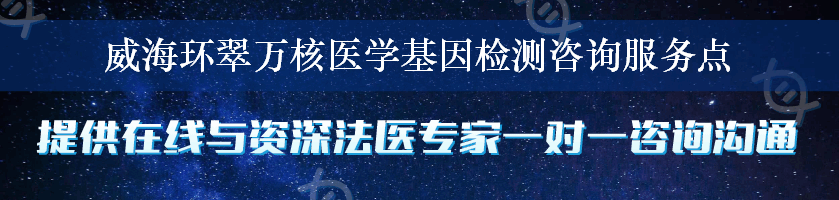 威海环翠万核医学基因检测咨询服务点

提供在线与资深法医专家一对一咨询沟通